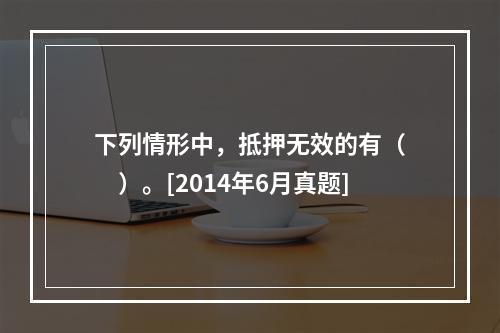 下列情形中，抵押无效的有（　）。[2014年6月真题]